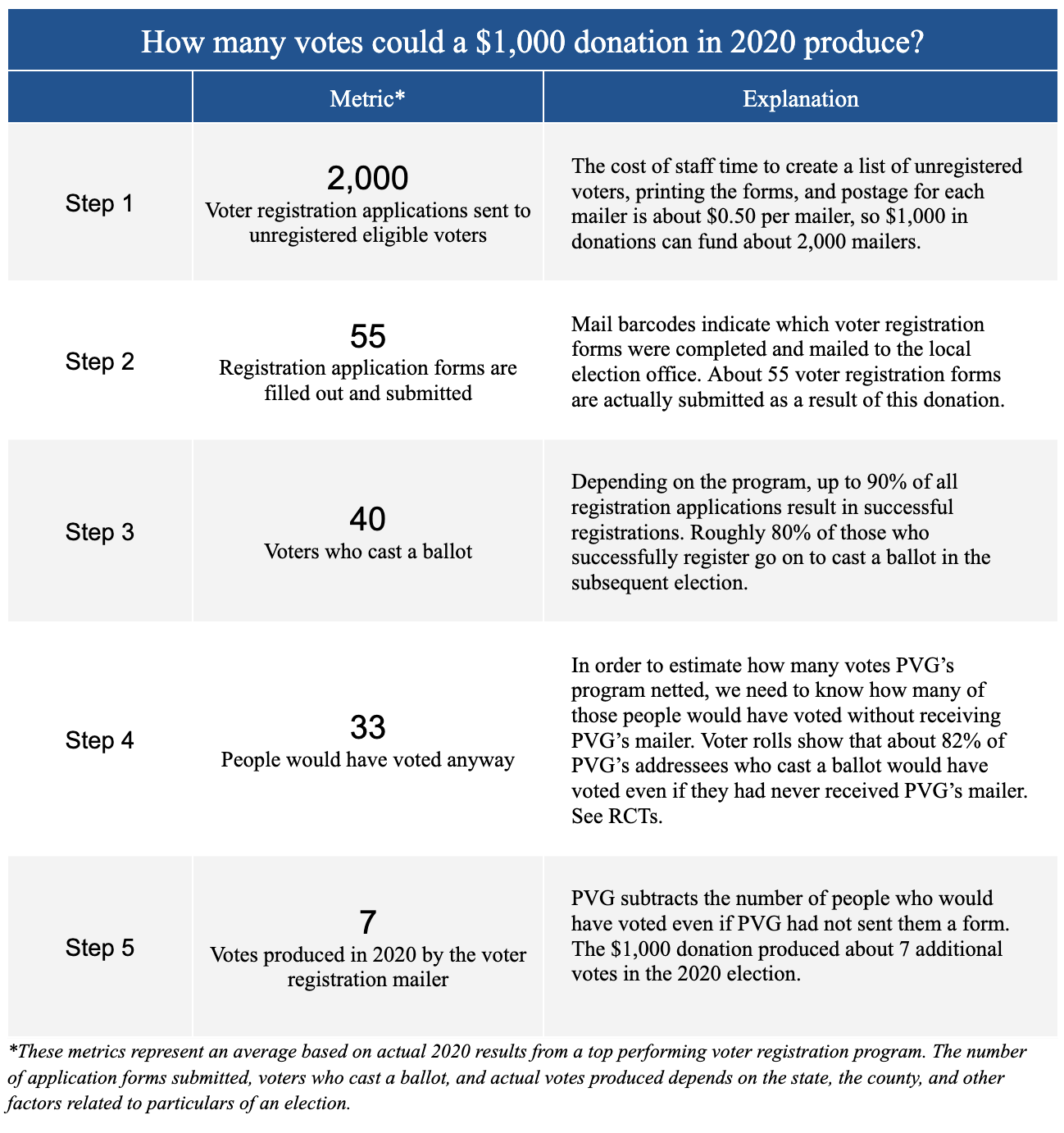 How many votes could a \$1,000 donation in 2020 produce?

| | Metric* | Explanation |
|---|---|---|
| Step 1 | 2,000 Voter registration applications sent to unregistered eligible voters | The cost of staff time to create a list of unregistered voters, printing the forms, and postage for each mailer is about \$0.50 per mailer, so \$1,000 in donations can fund about 2,000 mailers. |
| Step 2 | 55 Registration application forms are filled out and submitted | Mail barcodes indicate which voter registration forms were completed and mailed to the local election office. About 55 voter registration forms are actually submitted as a result of this donation. |
| Step 3 | 40 Voters who cast a ballot | Depending on the program, up to 90% of all registration applications result in successful registrations. Roughly 80% of those who successfully register go on to cast a ballot in the subsequent election. |
| Step 4 | 33 People would have voted anyway | In order to estimate how many votes PVG's program netted, we need to know how many of those people would have voted without receiving PVG's mailer. Voter rolls show that about 82% of PVG's addressees who cast a ballot would have voted even if they had never received PVG's mailer. See RCTs. |
| Step 5 | 7 Votes produced in 2020 by the voter registration mailer | PVG subtracts the number of people who would have voted even if PVG had not sent them a form. The \$1,000 donation produced about 7 additional votes in the 2020 election. |

*These metrics represent an average based on actual 2020 results from a top performing voter registration program. The number of application forms submitted, voters who cast a ballot, and actual votes produced depends on the state, the county, and other factors related to particulars of an election.